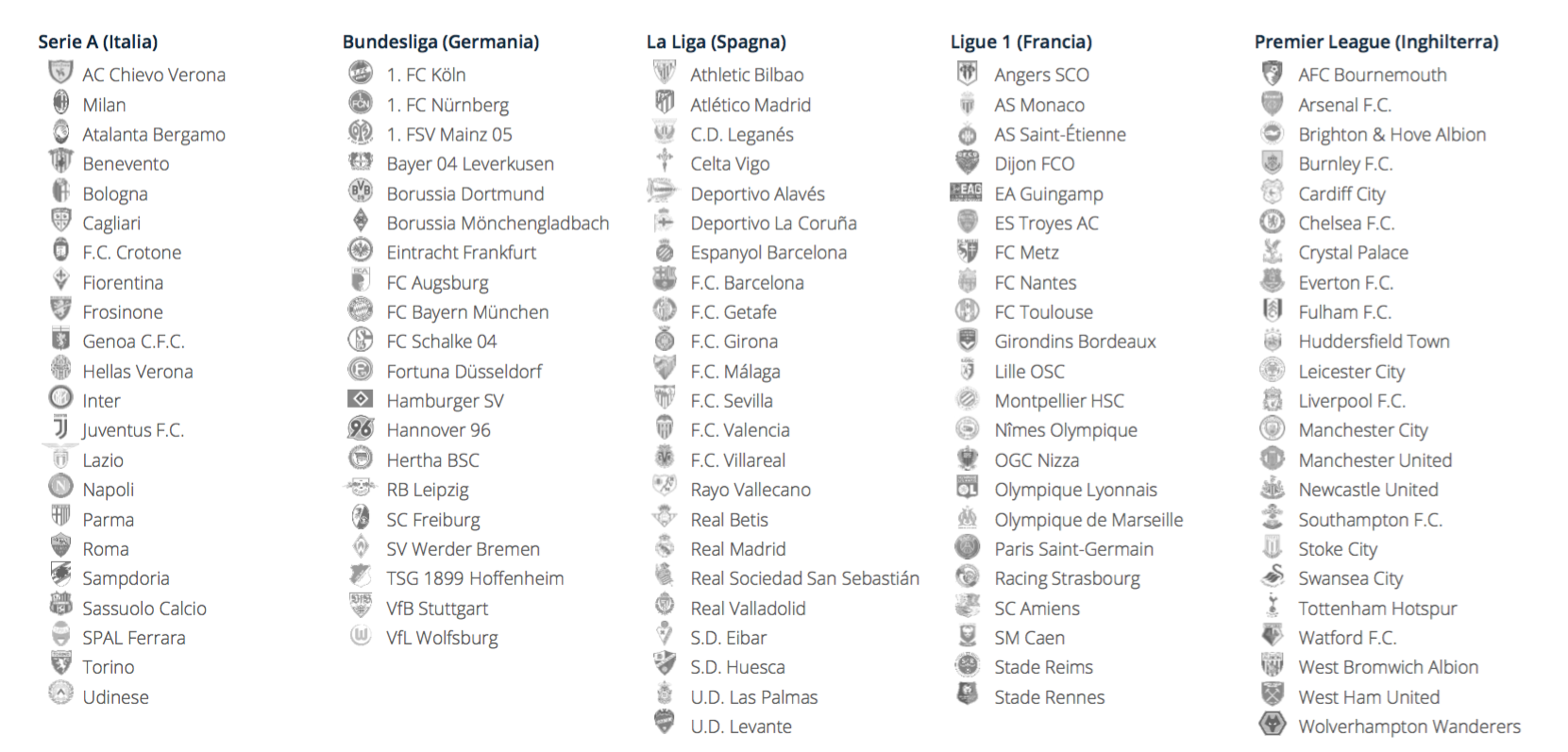 Serie A (Italia)
AC Chievo Verona
Milan
Atalanta Bergamo
Benevento
Bologna
Cagliari
F.C. Crotone
Fiorentina
Frosinone
Genoa C.F.C.
Hellas Verona
Inter
Juventus F.C.
Lazio
Napoli
Parma
Roma
Sampdoria
Sassuolo Calcio
SPAL Ferrara
Torino
Udinese

Bundesliga (Germania)
1. FC Köln
1. FC Nürnberg
1. FSV Mainz 05
Bayer 04 Leverkusen
Borussia Dortmund
Borussia Mönchengladbach
Eintracht Frankfurt
FC Augsburg
FC Bayern München
FC Schalke 04
Fortuna Düsseldorf
Hamburger SV
Hannover 96
Hertha BSC
RB Leipzig
SC Freiburg
SV Werder Bremen
TSG 1899 Hoffenheim
VfB Stuttgart
VfL Wolfsburg

La Liga (Spagna)
Athletic Bilbao
Atlético Madrid
C.D. Leganés
Celta Vigo
Deportivo Alavés
Deportivo La Coruña
Espanyol Barcelona
F.C. Barcelona
F.C. Getafe
F.C. Girona
F.C. Málaga
F.C. Sevilla
F.C. Valencia
F.C. Villareal
Rayo Vallecano
Real Betis
Real Madrid
Real Sociedad San Sebastián
Real Valladolid
S.D. Eibar
S.D. Huesca
U.D. Las Palmas
U.D. Levante

Ligue 1 (Francia)
Angers SCO
AS Monaco
AS Saint-Étienne
Dijon FCO
EA Guingamp
ES Troyes AC
FC Metz
FC Nantes
FC Toulouse
Girondins Bordeaux
Lille OSC
Montpellier HSC
Nîmes Olympique
OGC Nizza
Olympique Lyonnais
Olympique de Marseille
Paris Saint-Germain
Racing Strasbourg
SC Amiens
SM Caen
Stade Reims
Stade Rennes

Premier League (Inghilterra)
AFC Bournemouth
Arsenal F.C.
Brighton & Hove Albion
Burnley F.C.
Cardiff City
Chelsea F.C.
Crystal Palace
Everton F.C.
Fulham F.C.
Huddersfield Town
Leicester City
Liverpool F.C.
Manchester City
Manchester United
Newcastle United
Southampton F.C.
Stoke City
Swansea City
Tottenham Hotspur
Watford F.C.
West Bromwich Albion
West Ham United
Wolverhampton Wanderers